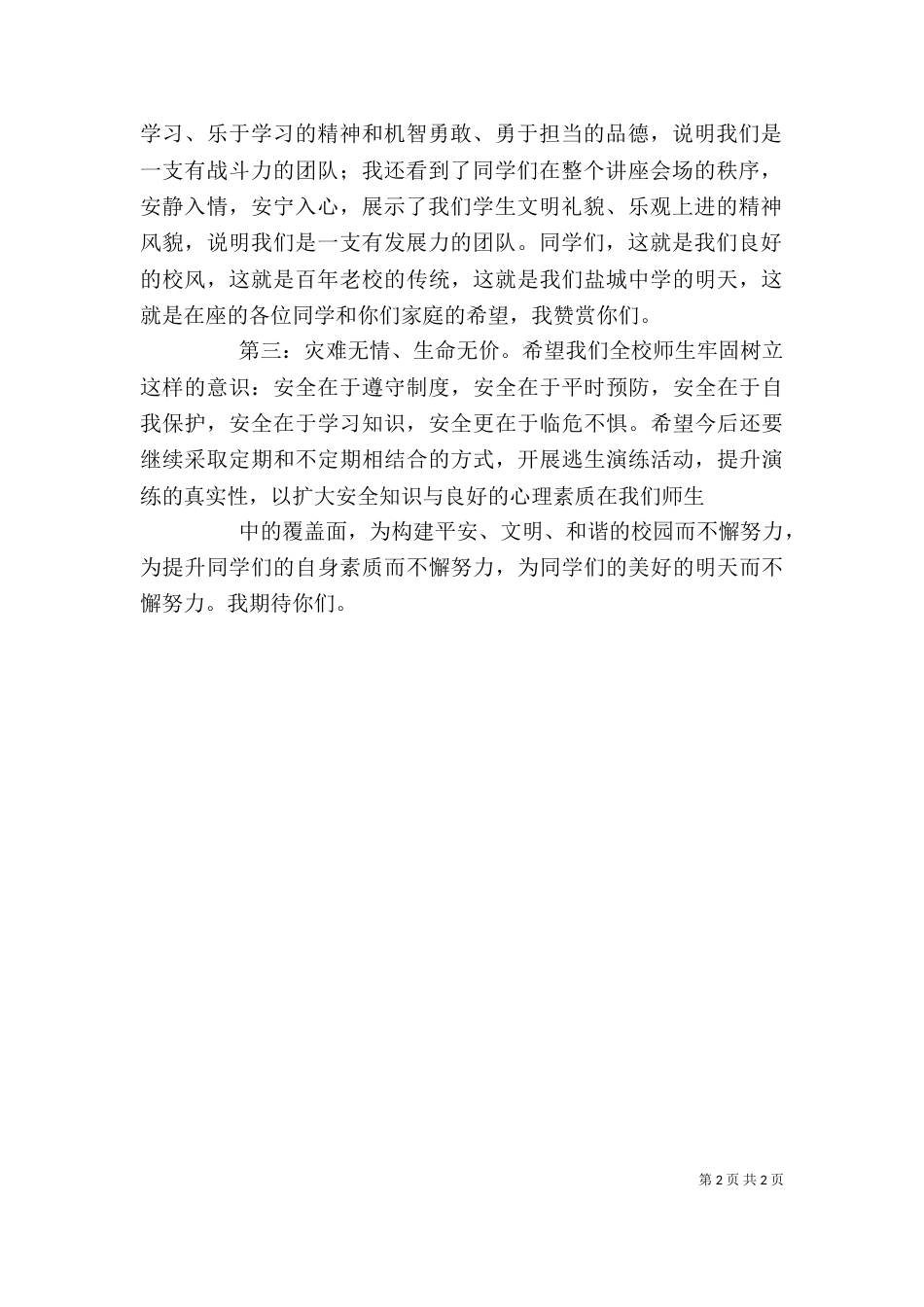 学习、乐于学习的精神和机智勇敢、勇于担当的品德，说明我们是一支有战斗力的团队；我还看到了同学们在整个讲座会场的秩序，安静入情，安宁入心，展示了我们学生文明礼貌、乐观上进的精神风貌，说明我们是一支有发展力的团队。同学们，这就是我们良好的校风，这就是百年老校的传统，这就是我们盐城中学的明天，这就是在座的各位同学和你们家庭的希望，我赞赏你们。

第三：灾难无情、生命无价。希望我们全校师生牢固树立这样的意识：安全在于遵守制度，安全在于平时预防，安全在于自我保护，安全在于学习知识，安全更在于临危不惧。希望今后还要继续采取定期和不定期相结合的方式，开展逃生演练活动，提升演练的真实性，以扩大安全知识与良好的心理素质在我们师生

中的覆盖面，为构建平安、文明、和谐的校园而不懈努力，为提升同学们的自身素质而不懈努力，为同学们的美好的明天而不懈努力。我期待你们。

第 2 页 共 2 页